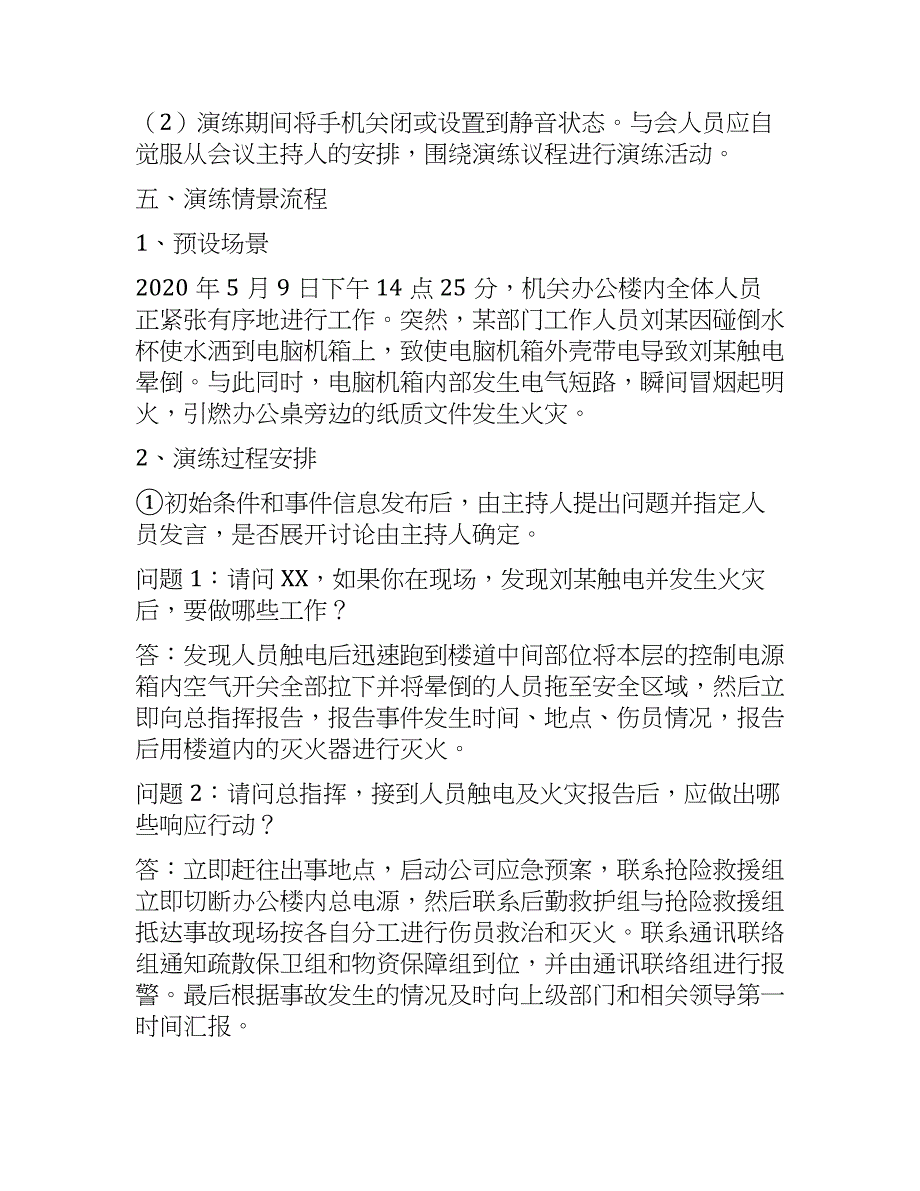 （2）演练期间将手机关闭或设置到静音状态。与会人员应自觉服从会议主持人的安排，围绕演练议程进行演练活动。

五、演练情景流程

1、预设场景

2020 年 5 月 9 日下午 14 点 25 分，机关办公楼内全体人员正紧张有序地进行工作。突然，某部门工作人员刘某因碰倒水杯使水洒到电脑机箱上，致使电脑机箱外壳带电导致刘某触电晕倒。与此同时，电脑机箱内部发生电气短路，瞬间冒烟起明火，引燃办公桌旁边的纸质文件发生火灾。

2、演练过程安排

①初始条件和事件信息发布后，由主持人提出问题并指定人员发言，是否展开讨论由主持人确定。

问题 1：请问 XX，如果你在现场，发现刘某触电并发生火灾后，要做哪些工作？

答：发现人员触电后迅速跑到楼道中间部位将本层的控制电源箱内空气开关全部拉下并将晕倒的人员拖至安全区域，然后立即向总指挥报告，报告事件发生时间、地点、伤员情况，报告后用楼道内的灭火器进行灭火。

问题 2：请问总指挥，接到人员触电及火灾报告后，应做出哪些响应行动？

答：立即赶往出事地点，启动公司应急预案，联系抢险救援组立即切断办公楼内总电源，然后联系后勤救护组与抢险救援组抵达事故现场按各自分工进行伤员救治和灭火。联系通讯联络组通知疏散保卫组和物资保障组到位，并由通讯联络组进行报警。最后根据事故发生的情况及时向上级部门和相关领导第一时间汇报。